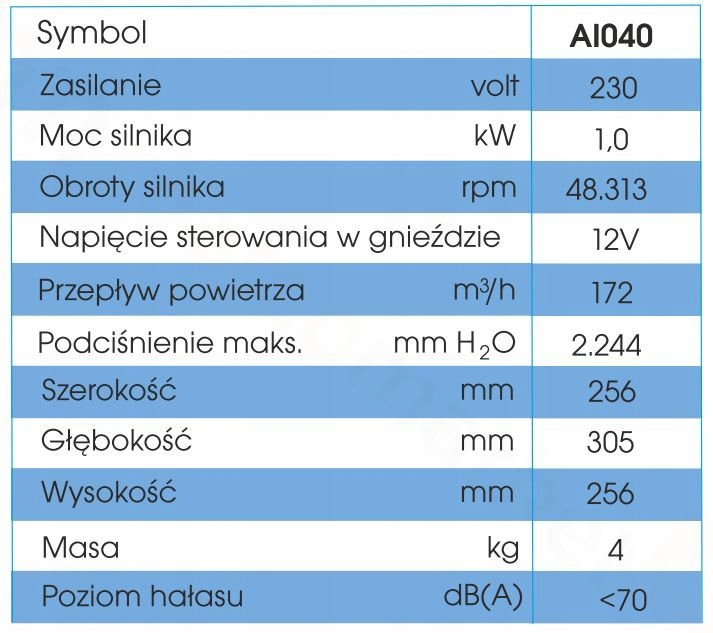 | Symbol | | AI040 |
|---|---|---|
| Zasilanie | volt | 230 |
| Moc silnika | kW | 1,0 |
| Obroty silnika | rpm | 48.313 |
| Napięcie sterowania w gnieździe | | 12V |
| Przepływ powietrza | $m^3/h$ | 172 |
| Podciśnienie maks. | mm $H_2O$ | 2.244 |
| Szerokość | mm | 256 |
| Głębokość | mm | 305 |
| Wysokość | mm | 256 |
| Masa | kg | 4 |
| Poziom hałasu | dB(A) | <70 |